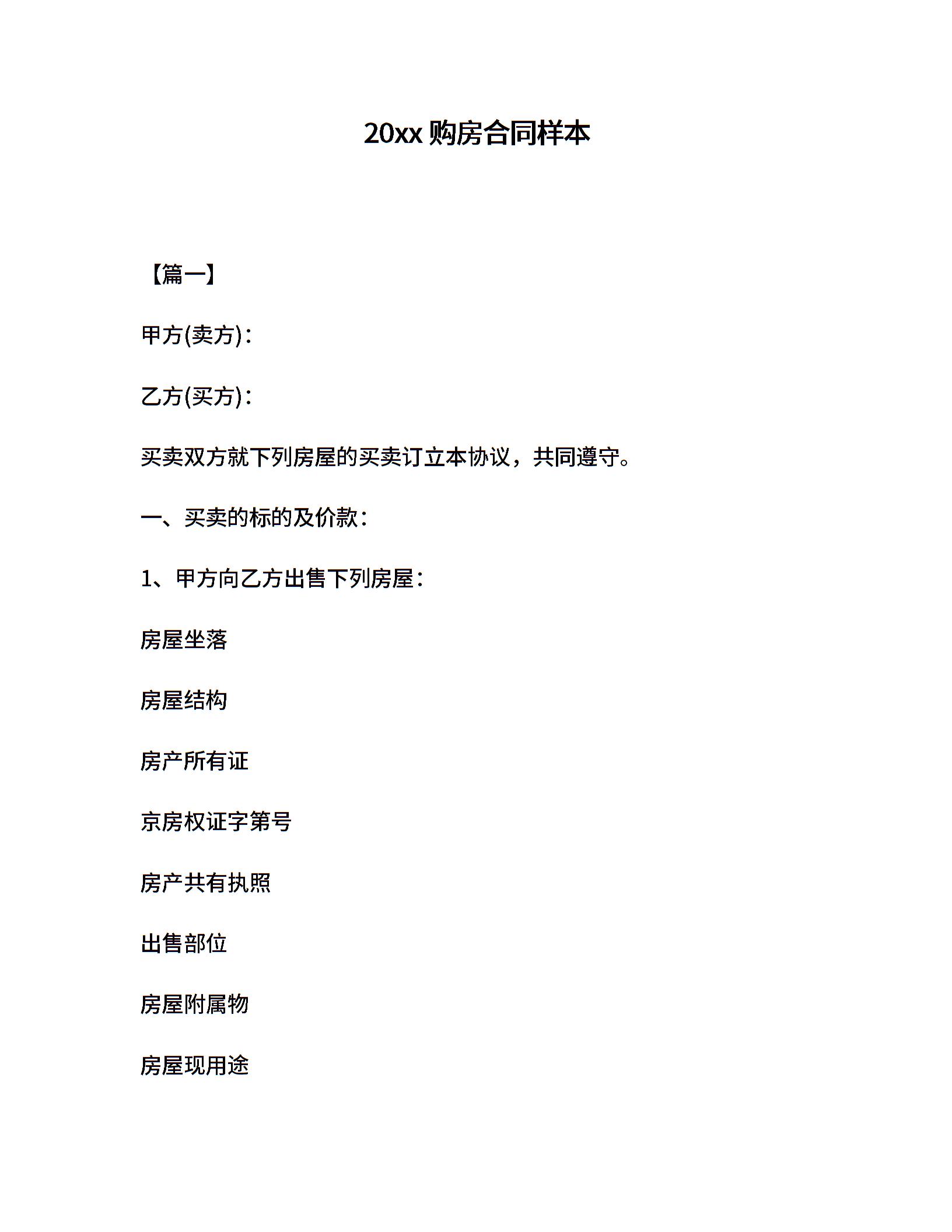 20xx 购房合同样本

【篇一】

甲方(卖方)：

乙方(买方)：

买卖双方就下列房屋的买卖订立本协议，共同遵守。

一、买卖的标的及价款：

1、甲方向乙方出售下列房屋：

房屋坐落

房屋结构

房产所有证

京房权证字第号

房产共有执照

出售部位

房屋附属物

房屋现用途